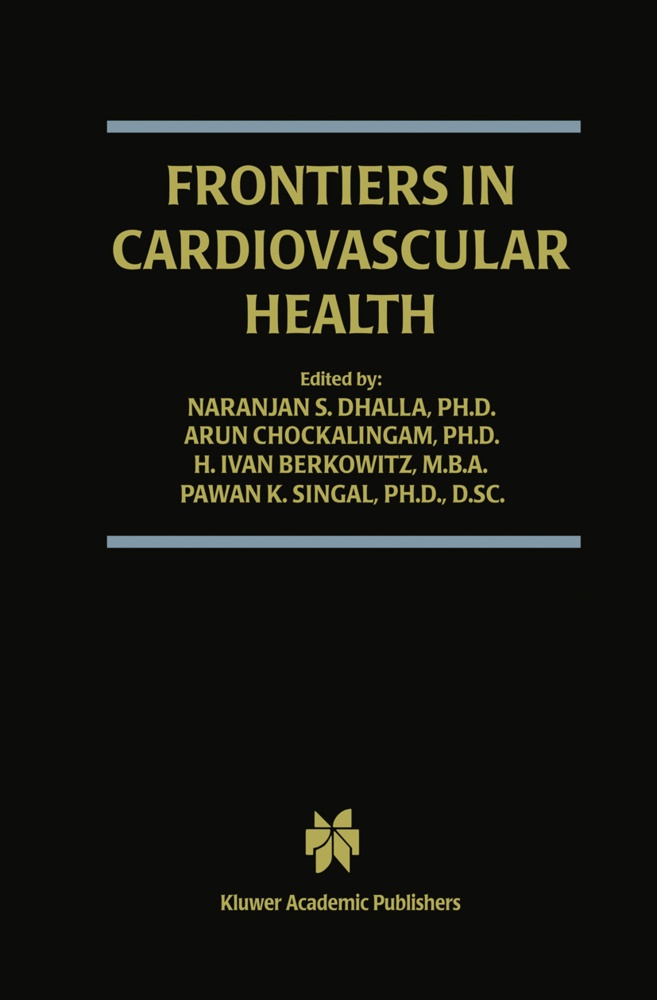 FRONTIERS IN CARDIOVASCULAR HEALTH

Edited by:
NARANJAN S. DHALLA, PH.D.
ARUN CHOCKALINGAM, PH.D.
H. IVAN BERKOWITZ, M.B.A.
PAWAN K. SINGAL, PH.D., D.SC.

Kluwer Academic Publishers